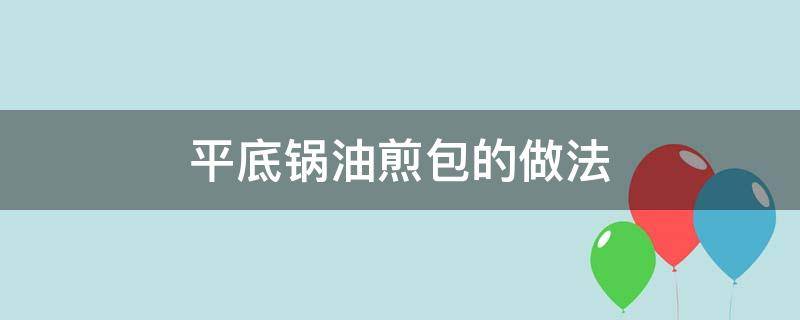 平底锅油煎包的做法